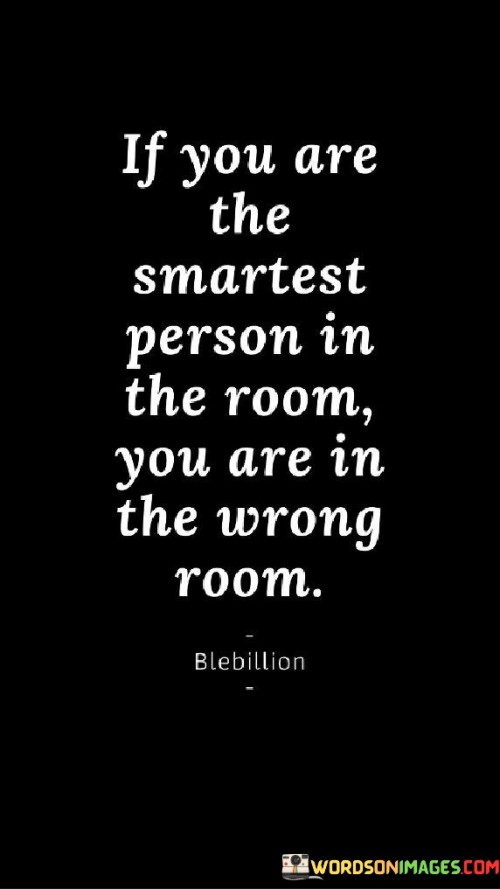 If you are the smartest person in the room, you are in the wrong room.

-
Blebillion
-

WORDSONIMAGES.COM